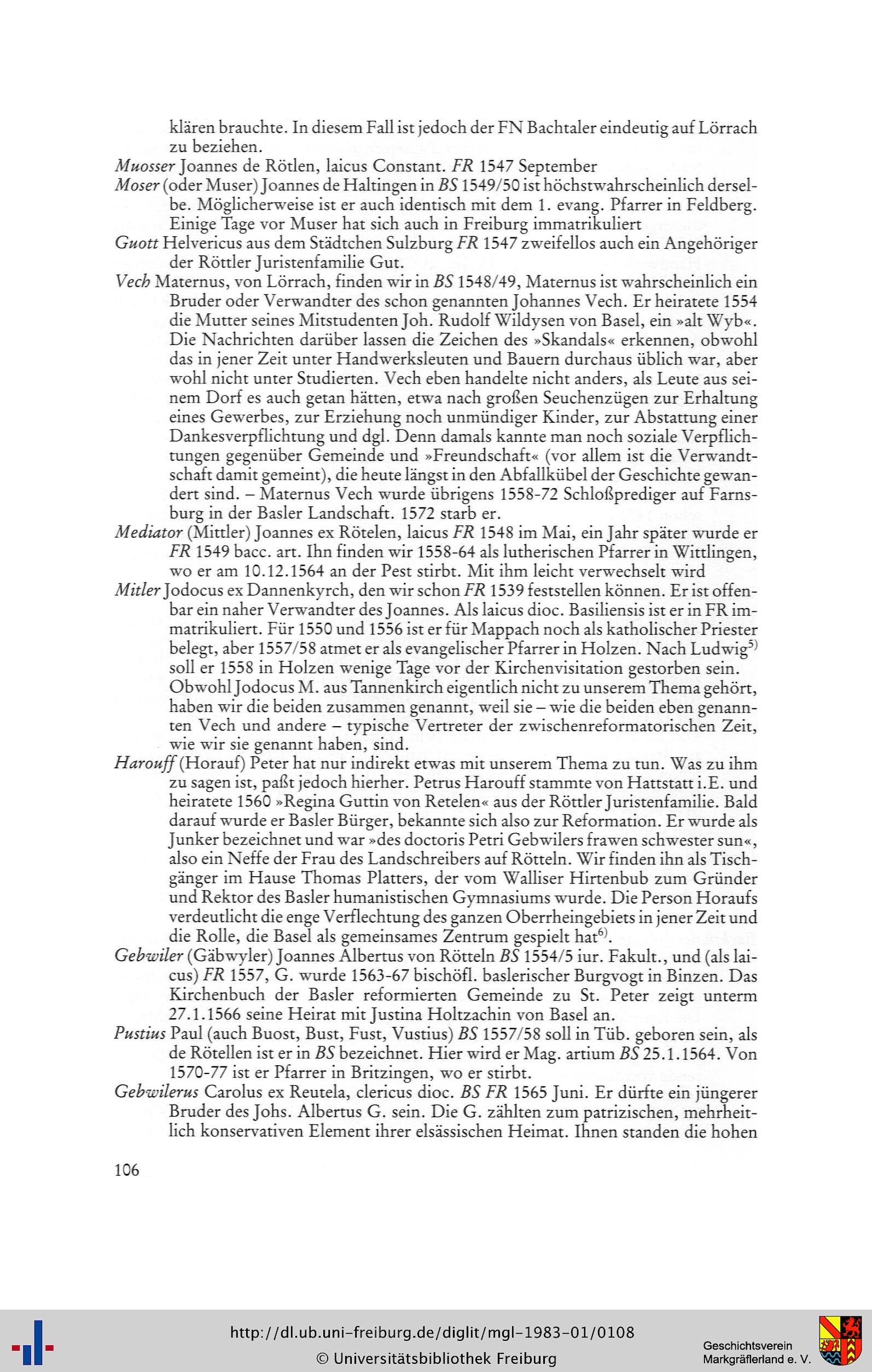 klären brauchte. In diesem Fall ist jedoch der FN Bachtaler eindeutig auf Lörrach zu beziehen.

Muosser Joannes de Rötlen, laicus Constant. FR 1547 September

Moser (oder Muser) Joannes de Haltingen in BS 1549/50 ist höchstwahrscheinlich derselbe. Möglicherweise ist er auch identisch mit dem 1. evang. Pfarrer in Feldberg. Einige Tage vor Muser hat sich auch in Freiburg immatrikuliert

Guott Helvericus aus dem Städtchen Sulzburg FR 1547 zweifellos auch ein Angehöriger der Röttler Juristenfamilie Gut.

Vech Maternus, von Lörrach, finden wir in BS 1548/49, Maternus ist wahrscheinlich ein Bruder oder Verwandter des schon genannten Johannes Vech. Er heiratete 1554 die Mutter seines Mitstudenten Joh. Rudolf Wildysen von Basel, ein »alt Wyb«. Die Nachrichten darüber lassen die Zeichen des »Skandals« erkennen, obwohl das in jener Zeit unter Handwerksleuten und Bauern durchaus üblich war, aber wohl nicht unter Studierten. Vech eben handelte nicht anders, als Leute aus seinem Dorf es auch getan hätten, etwa nach großen Seuchenzügen zur Erhaltung eines Gewerbes, zur Erziehung noch unmündiger Kinder, zur Abstattung einer Dankesverpflichtung und dgl. Denn damals kannte man noch soziale Verpflichtungen gegenüber Gemeinde und »Freundschaft« (vor allem ist die Verwandtschaft damit gemeint), die heute längst in den Abfallkübel der Geschichte gewandert sind. – Maternus Vech wurde übrigens 1558-72 Schloßprediger auf Farnsburg in der Basler Landschaft. 1572 starb er.

Mediator (Mittler) Joannes ex Rötelen, laicus FR 1548 im Mai, ein Jahr später wurde er FR 1549 bacc. art. Ihn finden wir 1558-64 als lutherischen Pfarrer in Wittlingen, wo er am 10.12.1564 an der Pest stirbt. Mit ihm leicht verwechselt wird

Mitler Jodocus ex Dannenkyrch, den wir schon FR 1539 feststellen können. Er ist offenbar ein naher Verwandter des Joannes. Als laicus dioc. Basiliensis ist er in FR immatrikuliert. Für 1550 und 1556 ist er für Mappach noch als katholischer Priester belegt, aber 1557/58 atmet er als evangelischer Pfarrer in Holzen. Nach Ludwig$^{5)}$ soll er 1558 in Holzen wenige Tage vor der Kirchenvisitation gestorben sein. Obwohl Jodocus M. aus Tannenkirch eigentlich nicht zu unserem Thema gehört, haben wir die beiden zusammen genannt, weil sie – wie die beiden eben genannten Vech und andere – typische Vertreter der zwischenreformatorischen Zeit, wie wir sie genannt haben, sind.

Harouff (Horauf) Peter hat nur indirekt etwas mit unserem Thema zu tun. Was zu ihm zu sagen ist, paßt jedoch hierher. Petrus Harouff stammte von Hattstatt i.E. und heiratete 1560 »Regina Guttin von Retelen« aus der Röttler Juristenfamilie. Bald darauf wurde er Basler Bürger, bekannte sich also zur Reformation. Er wurde als Junker bezeichnet und war »des doctoris Petri Gebwilers frawen schwester sun«, also ein Neffe der Frau des Landschreibers auf Rötteln. Wir finden ihn als Tischgänger im Hause Thomas Platters, der vom Walliser Hirtenbub zum Gründer und Rektor des Basler humanistischen Gymnasiums wurde. Die Person Horaufs verdeutlicht die enge Verflechtung des ganzen Oberrheingebiets in jener Zeit und die Rolle, die Basel als gemeinsames Zentrum gespielt hat$^{6)}$.

Gebwiler (Gäbwyler) Joannes Albertus von Rötteln BS 1554/5 iur. Fakult., und (als laicus) FR 1557, G. wurde 1563-67 bischöfl. baslerischer Burgvogt in Binzen. Das Kirchenbuch der Basler reformierten Gemeinde zu St. Peter zeigt unterm 27.1.1566 seine Heirat mit Justina Holtzachin von Basel an.

Pustius Paul (auch Buost, Bust, Fust, Vustius) BS 1557/58 soll in Tüb. geboren sein, als de Rötellen ist er in BS bezeichnet. Hier wird er Mag. artium BS 25.1.1564. Von 1570-77 ist er Pfarrer in Britzingen, wo er stirbt.

Gebwilerus Carolus ex Reutela, clericus dioc. BS FR 1565 Juni. Er dürfte ein jüngerer Bruder des Johs. Albertus G. sein. Die G. zählten zum patrizischen, mehrheitlich konservativen Element ihrer elsässischen Heimat. Ihnen standen die hohen

106

http://dl.ub.uni-freiburg.de/diglit/mgl-1983-01/0108
© Universitätsbibliothek Freiburg

Geschichtsverein Markgräflerland e. V.